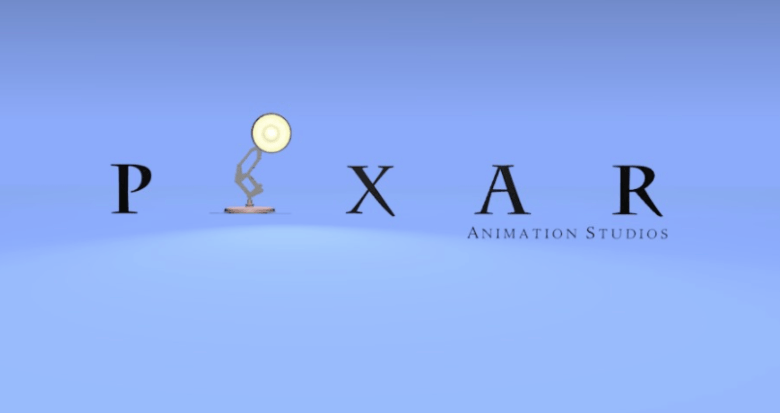 P X A R
ANIMATION STUDIOS